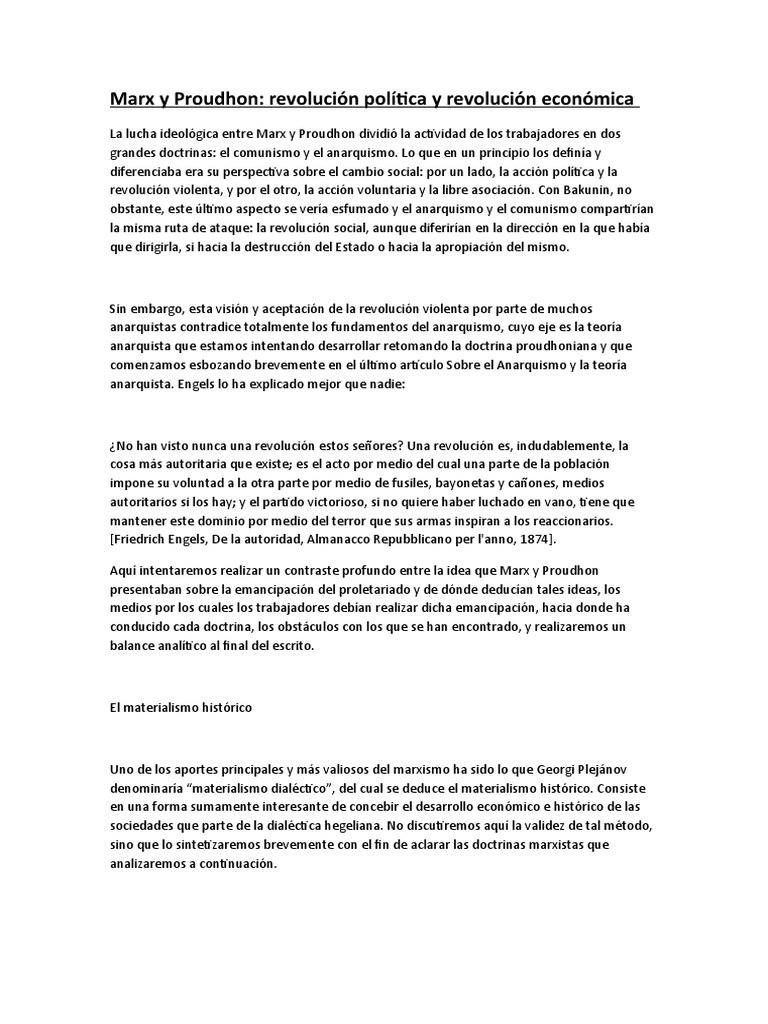 Marx y Proudhon: revolución política y revolución económica

La lucha ideológica entre Marx y Proudhon dividió la actividad de los trabajadores en dos grandes doctrinas: el comunismo y el anarquismo. Lo que en un principio los definía y diferenciaba era su perspectiva sobre el cambio social: por un lado, la acción política y la revolución violenta, y por el otro, la acción voluntaria y la libre asociación. Con Bakunin, no obstante, este último aspecto se vería esfumado y el anarquismo y el comunismo compartirían la misma ruta de ataque: la revolución social, aunque diferirían en la dirección en la que había que dirigirla, si hacia la destrucción del Estado o hacia la apropiación del mismo.

Sin embargo, esta visión y aceptación de la revolución violenta por parte de muchos anarquistas contradice totalmente los fundamentos del anarquismo, cuyo eje es la teoría anarquista que estamos intentando desarrollar retomando la doctrina proudhoniana y que comenzamos esbozando brevemente en el último artículo Sobre el Anarquismo y la teoría anarquista. Engels lo ha explicado mejor que nadie:

¿No han visto nunca una revolución estos señores? Una revolución es, indudablemente, la cosa más autoritaria que existe; es el acto por medio del cual una parte de la población impone su voluntad a la otra parte por medio de fusiles, bayonetas y cañones, medios autoritarios si los hay; y el partido victorioso, si no quiere haber luchado en vano, tiene que mantener este dominio por medio del terror que sus armas inspiran a los reaccionarios. [Friedrich Engels, De la autoridad, Almanacco Repubblicano per l'anno, 1874].

Aquí intentaremos realizar un contraste profundo entre la idea que Marx y Proudhon presentaban sobre la emancipación del proletariado y de dónde deducían tales ideas, los medios por los cuales los trabajadores debían realizar dicha emancipación, hacia donde ha conducido cada doctrina, los obstáculos con los que se han encontrado, y realizaremos un balance analítico al final del escrito.

El materialismo histórico

Uno de los aportes principales y más valiosos del marxismo ha sido lo que Georgi Plejánov denominaría "materialismo dialéctico", del cual se deduce el materialismo histórico. Consiste en una forma sumamente interesante de concebir el desarrollo económico e histórico de las sociedades que parte de la dialéctica hegeliana. No discutiremos aquí la validez de tal método, sino que lo sintetizaremos brevemente con el fin de aclarar las doctrinas marxistas que analizaremos a continuación.